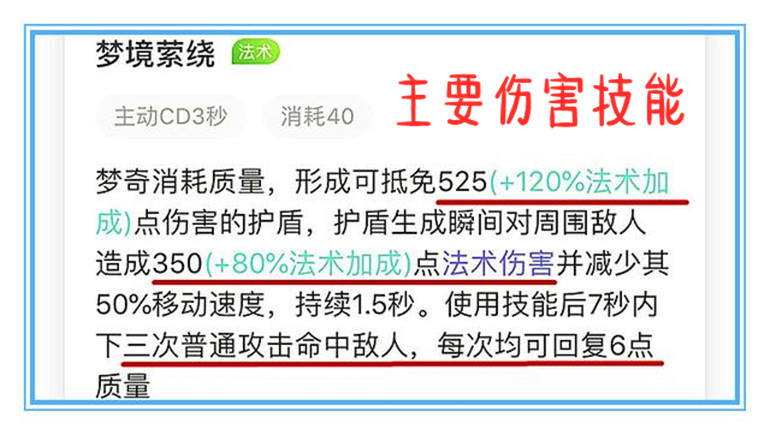 梦境萦绕 法术

主动CD3秒 消耗40

主要伤害技能

梦奇消耗质量，形成可抵免525(+120%法术加成)点伤害的护盾，护盾生成瞬间对周围敌人造成350(+80%法术加成)点法术伤害并减少其50%移动速度，持续1.5秒。使用技能后7秒内下三次普通攻击命中敌人，每次均可回复6点质量